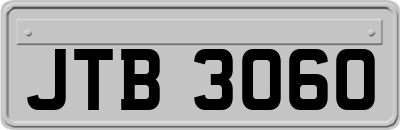 JTB 3060